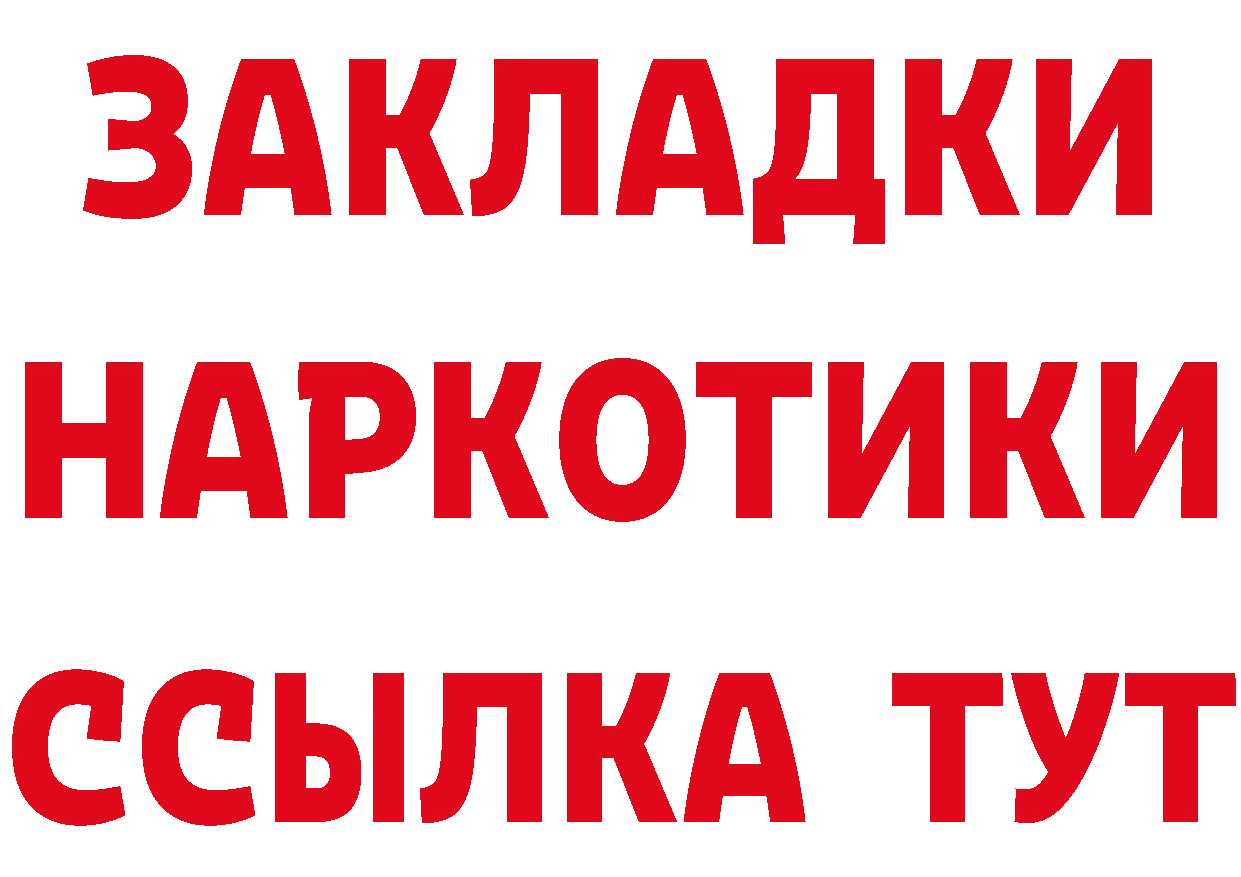 ЗАКЛАДКИ НАРКОТИКИ ССЫЛКА ТУТ